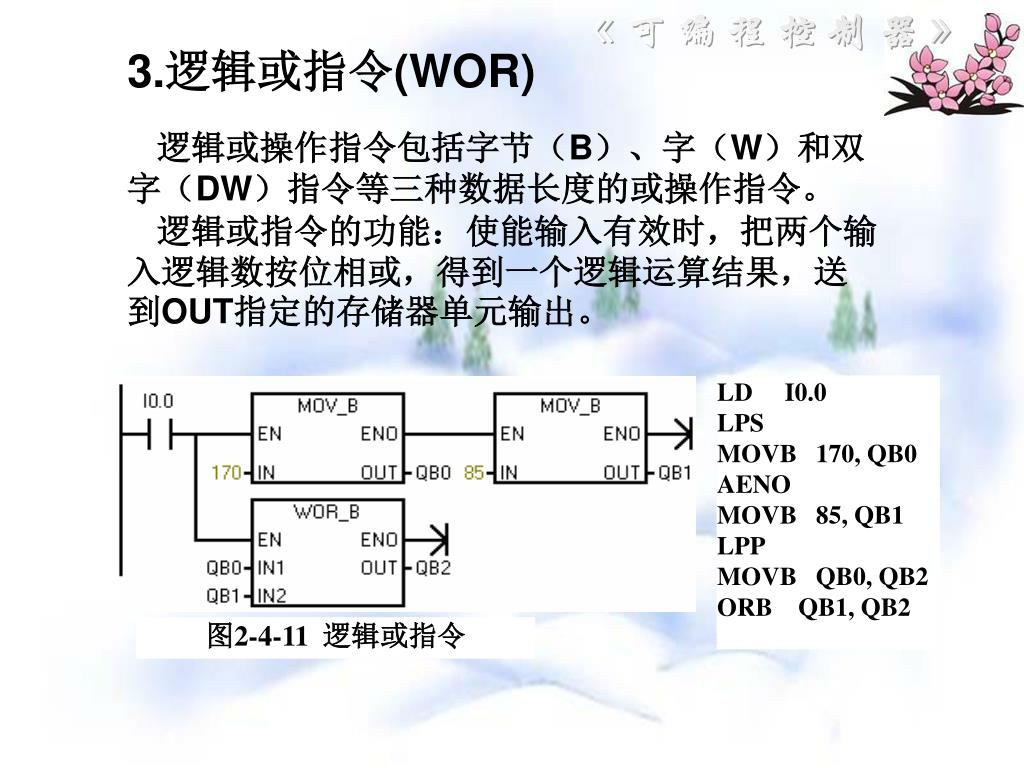 《可编程控制器》

3.逻辑或指令(WOR)

逻辑或操作指令包括字节（B）、字（W）和双字（DW）指令等三种数据长度的或操作指令。

逻辑或指令的功能：使能输入有效时，把两个输入逻辑数按位相或，得到一个逻辑运算结果，送到OUT指定的存储器单元输出。

I0.0
MOV_B
EN ENO
170 IN OUT QB0
MOV_B
EN ENO
85 IN OUT QB1
WOR_B
EN ENO
QB0 IN1 OUT QB2
QB1 IN2

图2-4-11 逻辑或指令

LD I0.0
LPS
MOVB 170, QB0
AENO
MOVB 85, QB1
LPP
MOVB QB0, QB2
ORB QB1, QB2